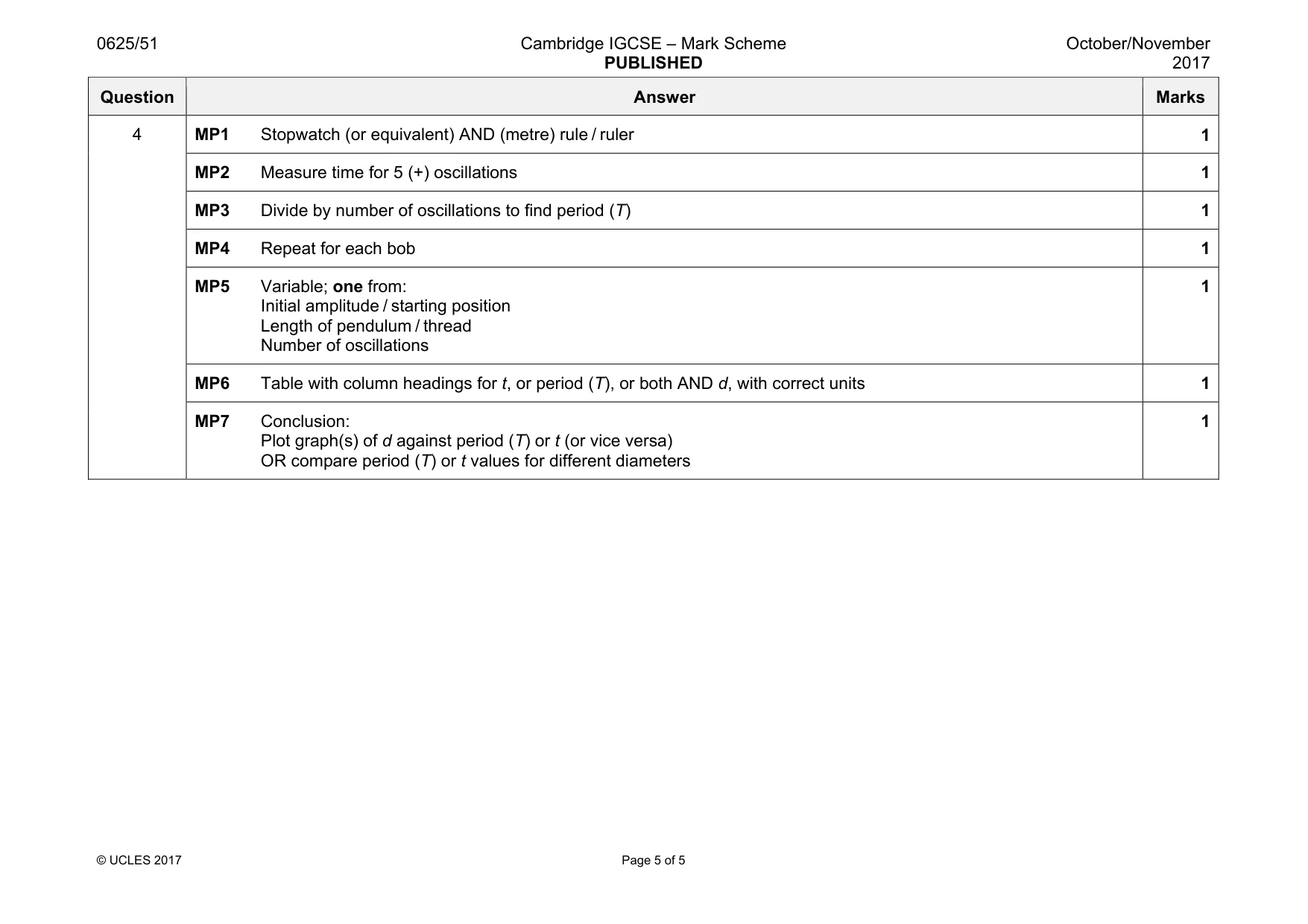 0625/51 Cambridge IGCSE – Mark Scheme PUBLISHED October/November 2017

| Question | Answer | Marks |
|---|---|---|
| 4 | MP1 Stopwatch (or equivalent) AND (metre) rule / ruler | 1 |
| | MP2 Measure time for 5 (+) oscillations | 1 |
| | MP3 Divide by number of oscillations to find period (T) | 1 |
| | MP4 Repeat for each bob | 1 |
| | MP5 Variable; one from: Initial amplitude / starting position Length of pendulum / thread Number of oscillations | 1 |
| | MP6 Table with column headings for t, or period (T), or both AND d, with correct units | 1 |
| | MP7 Conclusion: Plot graph(s) of d against period (T) or t (or vice versa) OR compare period (T) or t values for different diameters | 1 |

© UCLES 2017 Page 5 of 5